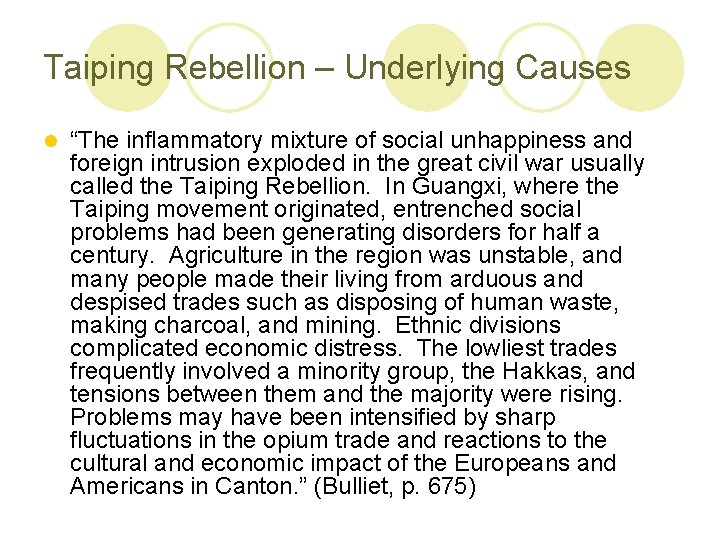 Taiping Rebellion – Underlying Causes

• "The inflammatory mixture of social unhappiness and foreign intrusion exploded in the great civil war usually called the Taiping Rebellion. In Guangxi, where the Taiping movement originated, entrenched social problems had been generating disorders for half a century. Agriculture in the region was unstable, and many people made their living from arduous and despised trades such as disposing of human waste, making charcoal, and mining. Ethnic divisions complicated economic distress. The lowliest trades frequently involved a minority group, the Hakkas, and tensions between them and the majority were rising. Problems may have been intensified by sharp fluctuations in the opium trade and reactions to the cultural and economic impact of the Europeans and Americans in Canton." (Bulliet, p. 675)